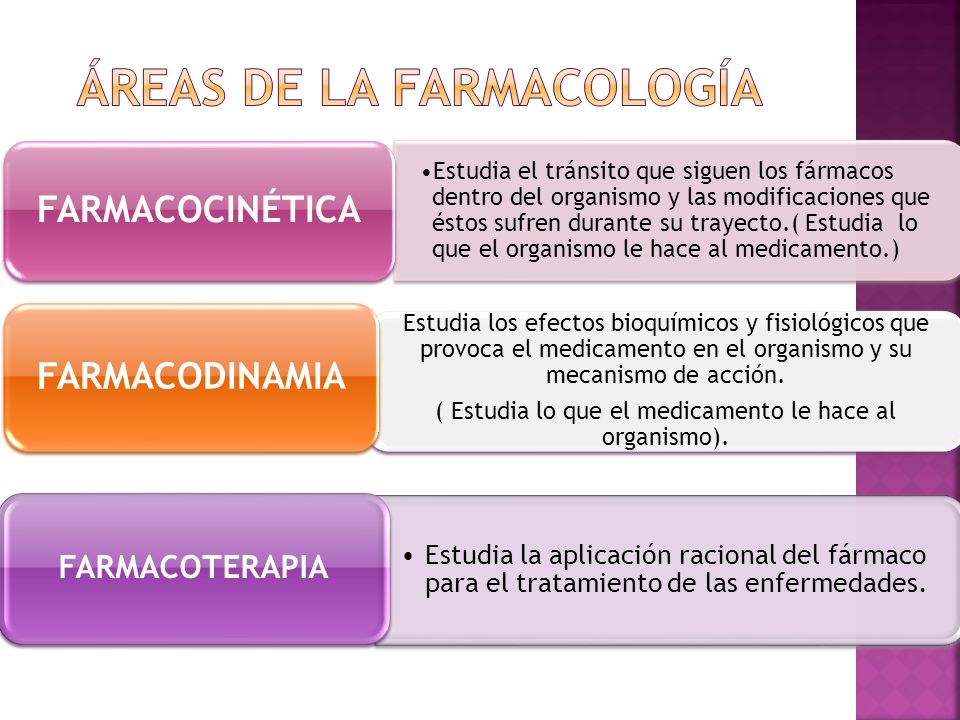 ÁREAS DE LA FARMACOLOGÍA

FARMACOCINÉTICA

•Estudia el tránsito que siguen los fármacos dentro del organismo y las modificaciones que éstos sufren durante su trayecto.( Estudia lo que el organismo le hace al medicamento.)

FARMACODINAMIA

Estudia los efectos bioquímicos y fisiológicos que provoca el medicamento en el organismo y su mecanismo de acción.

( Estudia lo que el medicamento le hace al organismo).

FARMACOTERAPIA

• Estudia la aplicación racional del fármaco para el tratamiento de las enfermedades.